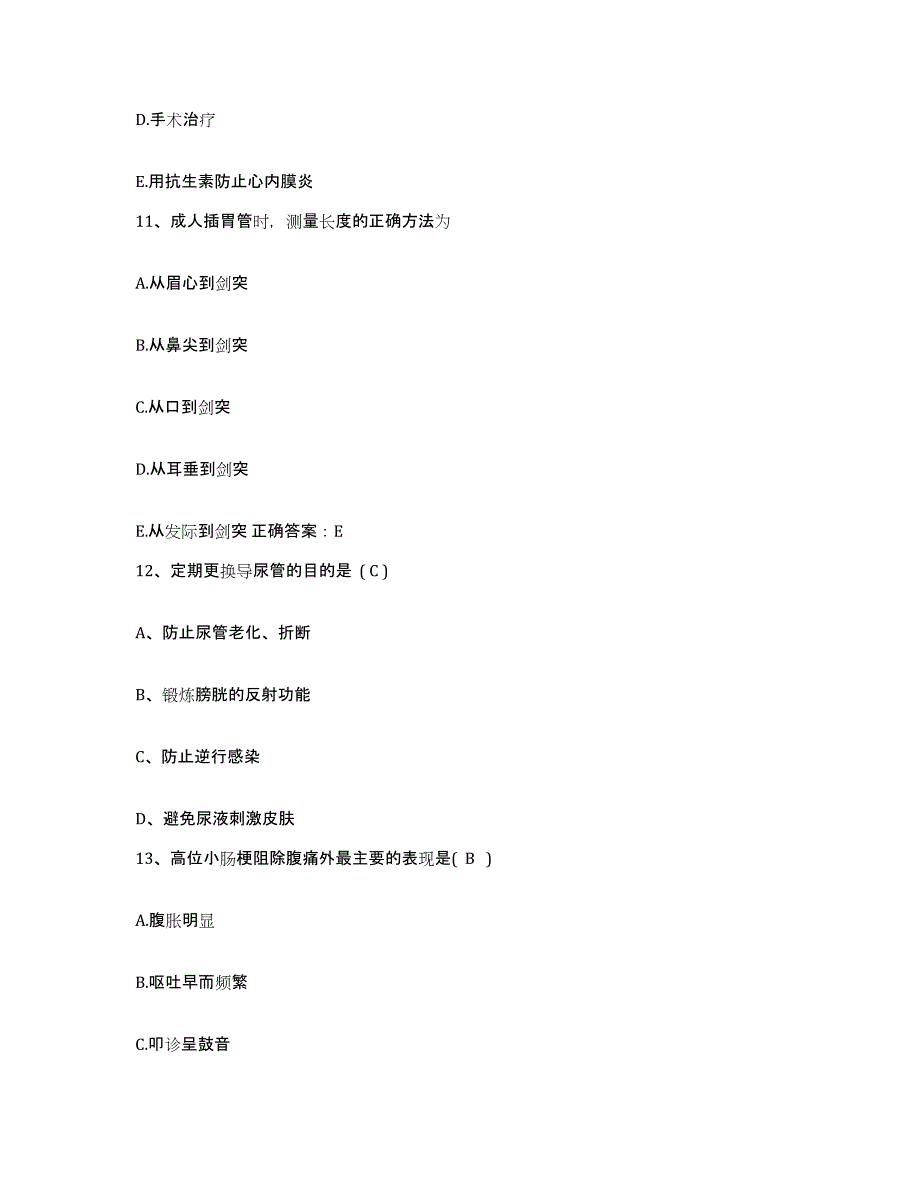 D.手术治疗

E.用抗生素防止心内膜炎

11、成人插胃管时，测量长度的正确方法为

A.从眉心到剑突

B.从鼻尖到剑突

C.从口到剑突

D.从耳垂到剑突

E.从发际到剑突 正确答案：E

12、定期更换导尿管的目的是（C）

A、防止尿管老化、折断

B、锻炼膀胱的反射功能

C、防止逆行感染

D、避免尿液刺激皮肤

13、高位小肠梗阻除腹痛外最主要的表现是( B )

A.腹胀明显

B.呕吐早而频繁

C.叩诊呈鼓音